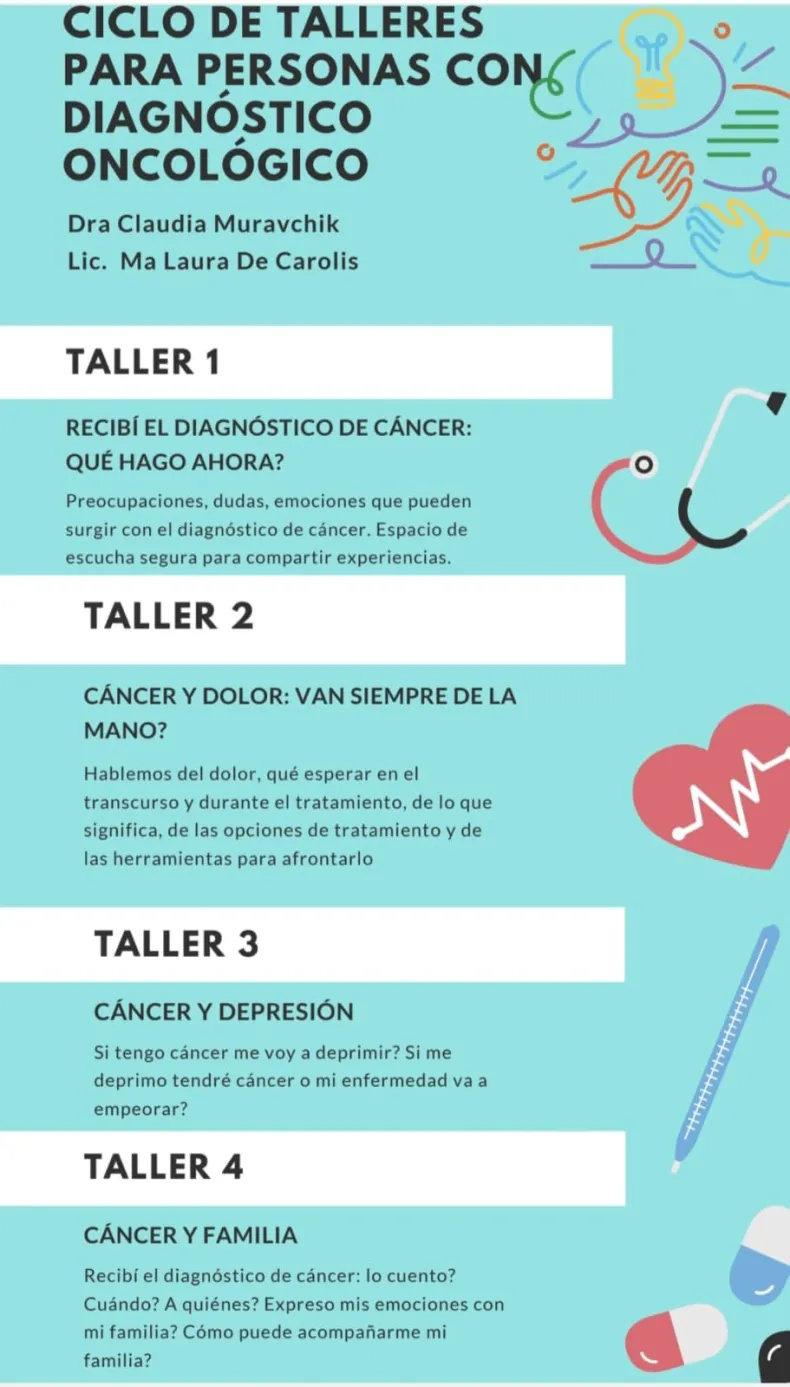 CICLO DE TALLERES PARA PERSONAS CON DIAGNÓSTICO ONCOLÓGICO

Dra Claudia Muravchik
Lic. Ma Laura De Carolis

TALLER 1

RECIBÍ EL DIAGNÓSTICO DE CÁNCER: QUÉ HAGO AHORA?

Preocupaciones, dudas, emociones que pueden surgir con el diagnóstico de cáncer. Espacio de escucha segura para compartir experiencias.

TALLER 2

CÁNCER Y DOLOR: VAN SIEMPRE DE LA MANO?

Hablemos del dolor, qué esperar en el transcurso y durante el tratamiento, de lo que significa, de las opciones de tratamiento y de las herramientas para afrontarlo

TALLER 3

CÁNCER Y DEPRESIÓN

Si tengo cáncer me voy a deprimir? Si me deprimo tendré cáncer o mi enfermedad va a empeorar?

TALLER 4

CÁNCER Y FAMILIA

Recibí el diagnóstico de cáncer: lo cuento? Cuándo? A quiénes? Expreso mis emociones con mi familia? Cómo puede acompañarme mi familia?